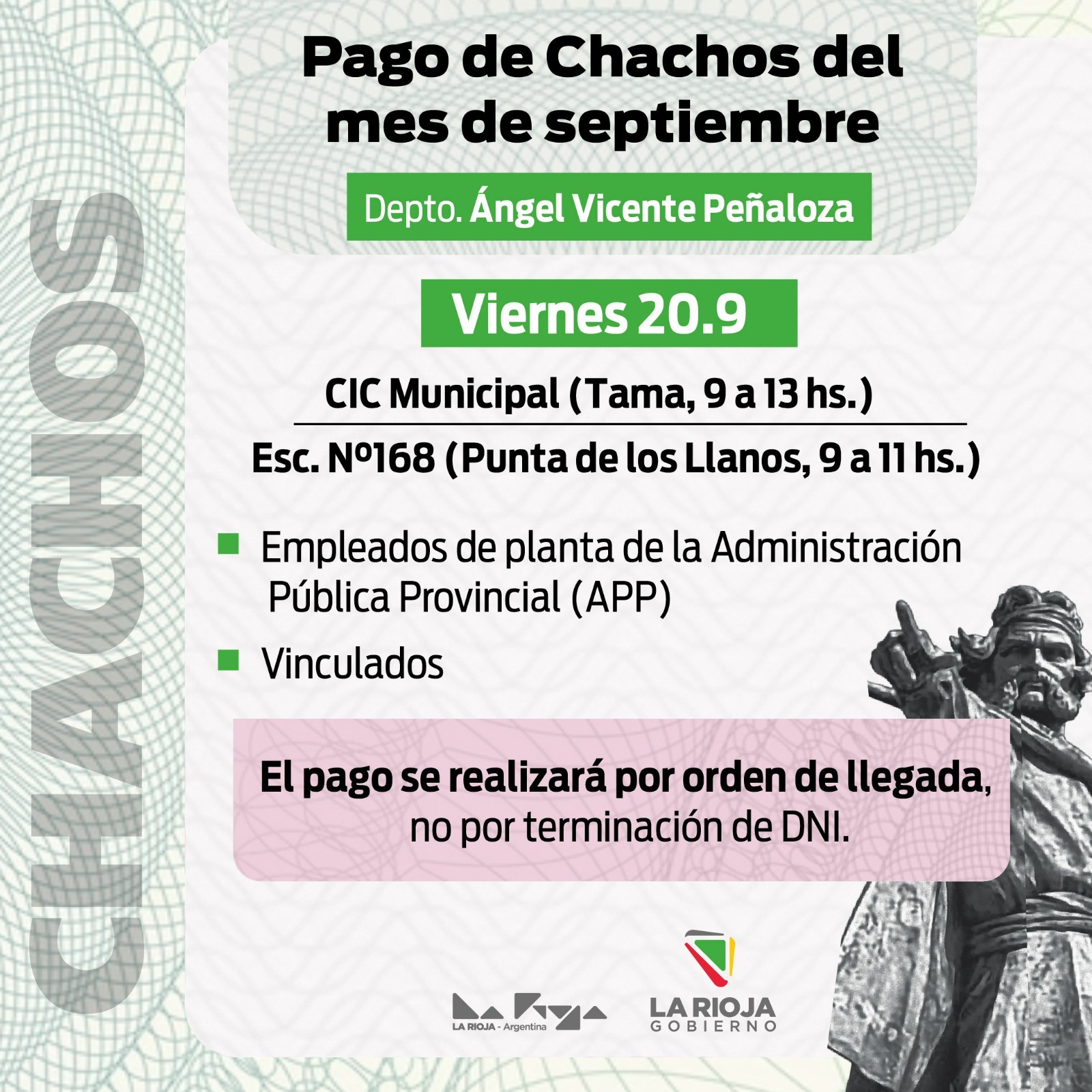 CHACHOS

Pago de Chachos del mes de septiembre

Depto. Ángel Vicente Peñaloza

Viernes 20.9

CIC Municipal (Tama, 9 a 13 hs.)

Esc. Nº168 (Punta de los Llanos, 9 a 11 hs.)

Empleados de planta de la Administración Pública Provincial (APP)

Vinculados

El pago se realizará por orden de llegada, no por terminación de DNI.

LA RIOJA - Argentina

LA RIOJA GOBIERNO